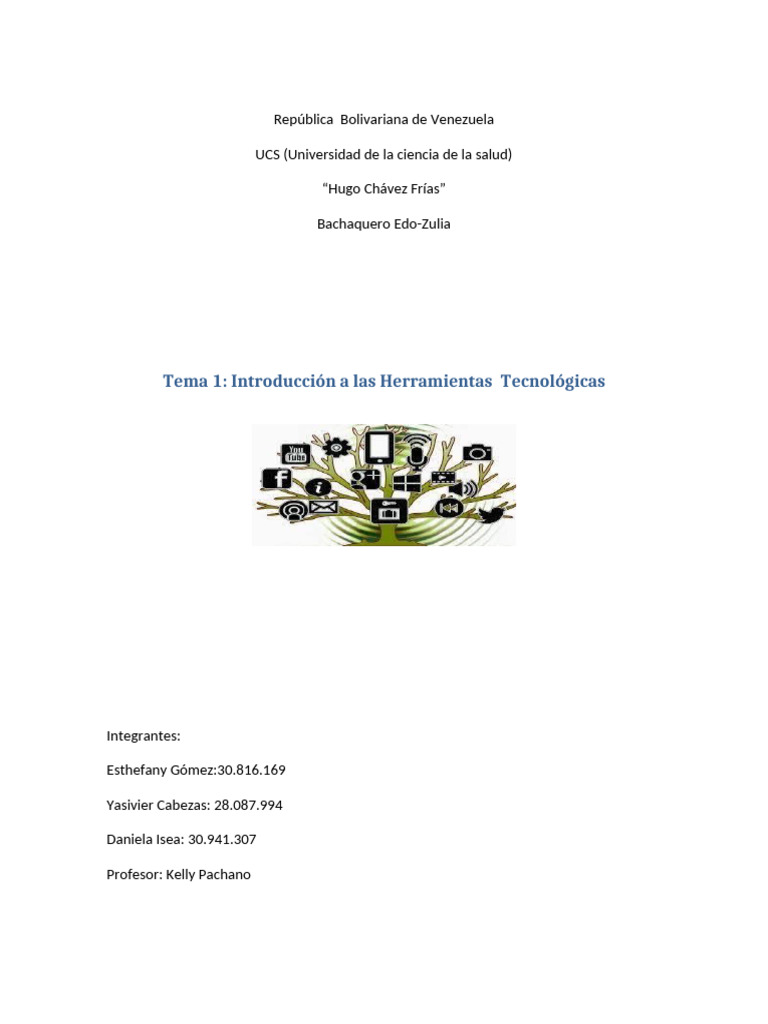 República Bolivariana de Venezuela

UCS (Universidad de la ciencia de la salud)

"Hugo Chávez Frías"

Bachaquero Edo-Zulia

Tema 1: Introducción a las Herramientas Tecnológicas

Integrantes:

Esthefany Gómez:30.816.169

Yasivier Cabezas: 28.087.994

Daniela Isea: 30.941.307

Profesor: Kelly Pachano